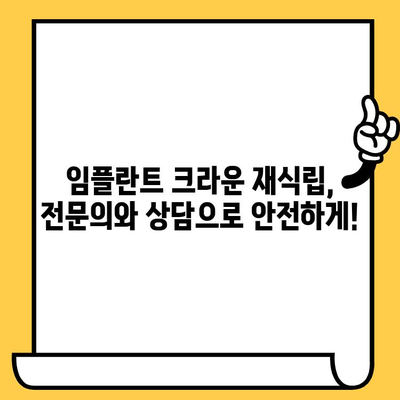 임플란트 크라운 재식립,
전문의와 상담으로 안전하게!